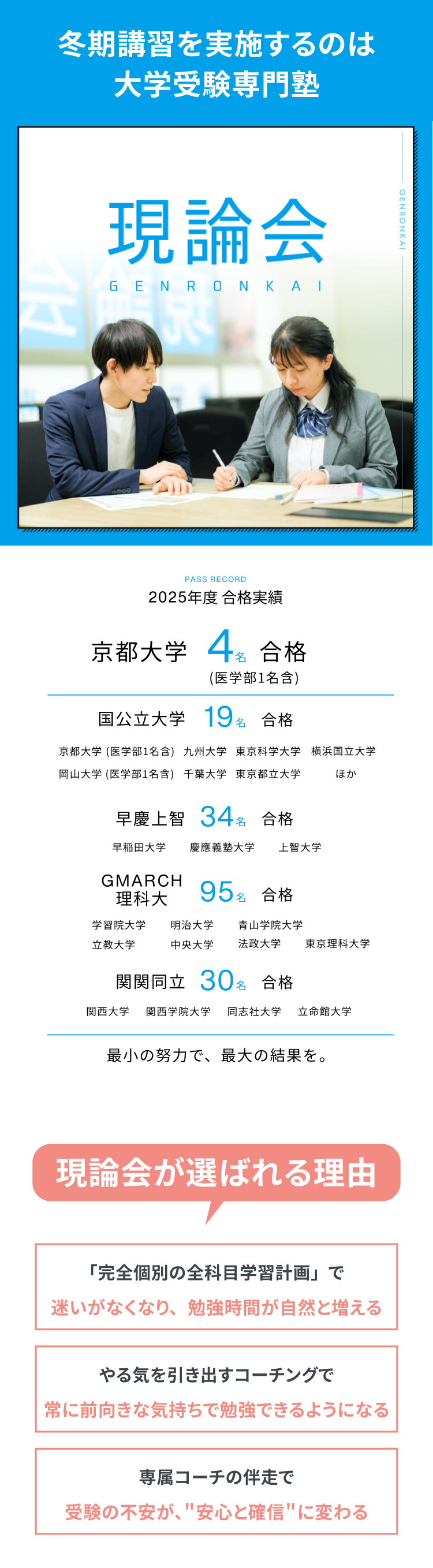 冬期講習を実施するのは
大学受験専門塾

現論会
GENRONKAI

GENRONKAI

PASS RECORD
2025年度 合格実績

京都大学 4名 合格
(医学部1名含)

国公立大学 19名 合格

京都大学(医学部1名含) 九州大学 東京科学大学 横浜国立大学
岡山大学(医学部1名含) 千葉大学 東京都立大学 ほか

早慶上智 34名 合格

早稲田大学 慶應義塾大学 上智大学

GMARCH
理科大 95名 合格

学習院大学 明治大学 青山学院大学
立教大学 中央大学 法政大学 東京理科大学

関関同立 30名 合格

関西大学 関西学院大学 同志社大学 立命館大学

最小の努力で、最大の結果を。

現論会が選ばれる理由

「完全個別の全科目学習計画」で
迷いがなくなり、勉強時間が自然と増える

やる気を引き出すコーチングで
常に前向きな気持ちで勉強できるようになる

専属コーチの伴走で
受験の不安が、"安心と確信"に変わる